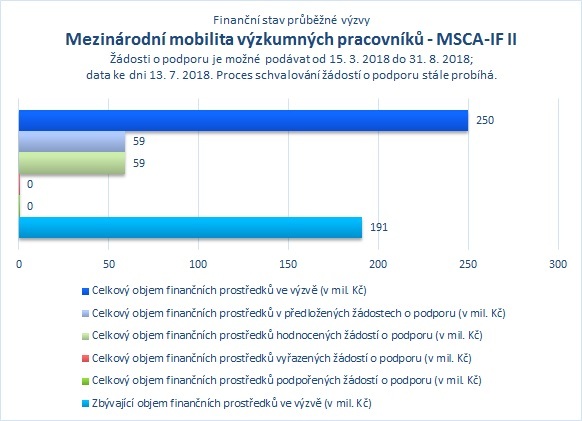 Finanční stav průběžné výzvy
Mezinárodní mobilita výzkumných pracovníků - MSCA-IF II
Žádosti o podporu je možné podávat od 15. 3. 2018 do 31. 8. 2018; data ke dni 13. 7. 2018. Proces schvalování žádostí o podporu stále probíhá.

250
59
59
0
0
191

0
50
100
150
200
250
300

Celkový objem finančních prostředků ve výzvě (v mil. Kč)
Celkový objem finančních prostředků v předložených žádostech o podporu (v mil. Kč)
Celkový objem finančních prostředků hodnocených žádostí o podporu (v mil. Kč)
Celkový objem finančních prostředků vyřazených žádostí o podporu (v mil. Kč)
Celkový objem finančních prostředků podpořených žádostí o podporu (v mil. Kč)
Zbývající objem finančních prostředků ve výzvě (v mil. Kč)